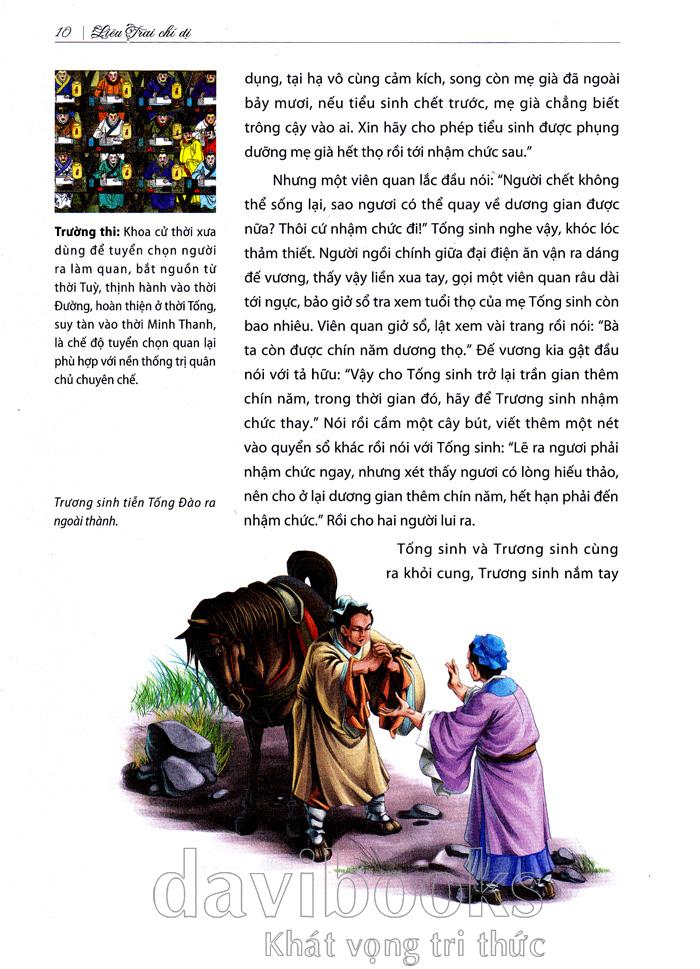 10 | Liêu Trai chí dị

Trường thi: Khoa cử thời xưa dùng để tuyển chọn người ra làm quan, bắt nguồn từ thời Tuỳ, thịnh hành vào thời Đường, hoàn thiện ở thời Tống, suy tàn vào thời Minh Thanh, là chế độ tuyển chọn quan lại phù hợp với nền thống trị quân chủ chuyên chế.

Trương sinh tiễn Tống Đào ra ngoài thành.

dụng, tại hạ vô cùng cảm kích, song còn mẹ già đã ngoài bảy mươi, nếu tiểu sinh chết trước, mẹ già chẳng biết trông cậy vào ai. Xin hãy cho phép tiểu sinh được phụng dưỡng mẹ già hết thọ rồi tới nhậm chức sau."

Nhưng một viên quan lắc đầu nói: "Người chết không thể sống lại, sao ngươi có thể quay về dương gian được nữa? Thôi cứ nhậm chức đi!" Tống sinh nghe vậy, khóc lóc thảm thiết. Người ngồi chính giữa đại điện ăn vận ra dáng đế vương, thấy vậy liền xua tay, gọi một viên quan râu dài tới ngực, bảo giở sổ tra xem tuổi thọ của mẹ Tống sinh còn bao nhiêu. Viên quan giở sổ, lật xem vài trang rồi nói: "Bà ta còn được chín năm dương thọ." Đế vương kia gật đầu nói với tả hữu: "Vậy cho Tống sinh trở lại trần gian thêm chín năm, trong thời gian đó, hãy để Trương sinh nhậm chức thay." Nói rồi cầm một cây bút, viết thêm một nét vào quyển sổ khác rồi nói với Tống sinh: "Lẽ ra ngươi phải nhậm chức ngay, nhưng xét thấy ngươi có lòng hiếu thảo, nên cho ở lại dương gian thêm chín năm, hết hạn phải đến nhậm chức." Rồi cho hai người lui ra.

Tống sinh và Trương sinh cùng ra khỏi cung, Trương sinh nắm tay

davibooks
Khát vọng tri thức